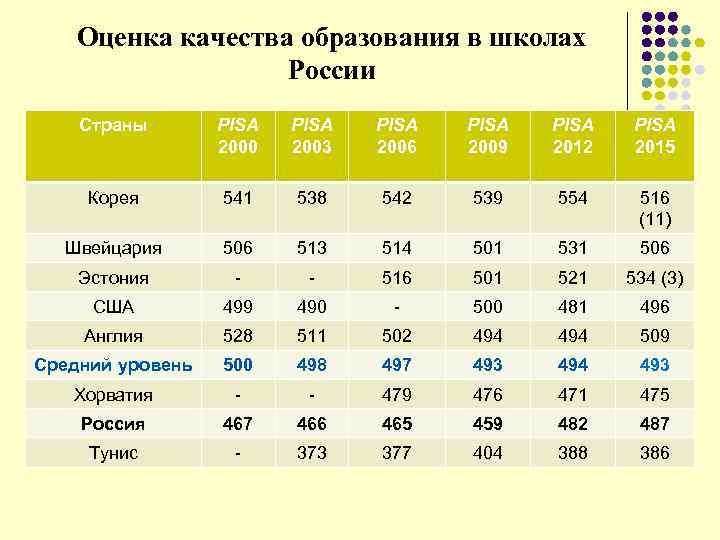 Оценка качества образования в школах России

| Страны | PISA 2000 | PISA 2003 | PISA 2006 | PISA 2009 | PISA 2012 | PISA 2015 |
|---|---|---|---|---|---|---|
| Корея | 541 | 538 | 542 | 539 | 554 | 516 (11) |
| Швейцария | 506 | 513 | 514 | 501 | 531 | 506 |
| Эстония | - | - | 516 | 501 | 521 | 534 (3) |
| США | 499 | 490 | - | 500 | 481 | 496 |
| Англия | 528 | 511 | 502 | 494 | 494 | 509 |
| Средний уровень | 500 | 498 | 497 | 493 | 494 | 493 |
| Хорватия | - | - | 479 | 476 | 471 | 475 |
| Россия | 467 | 466 | 465 | 459 | 482 | 487 |
| Тунис | - | 373 | 377 | 404 | 388 | 386 |